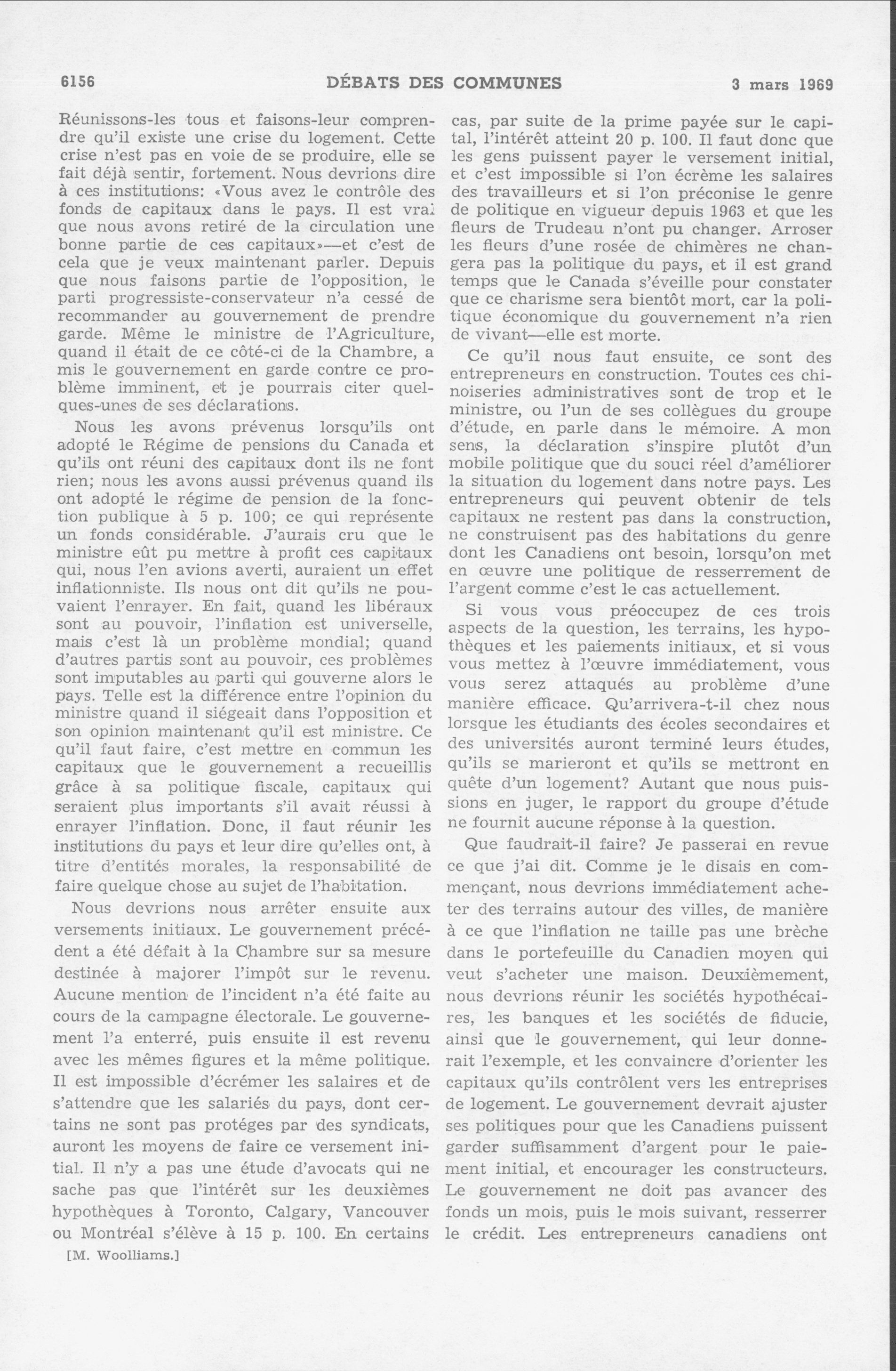 6156 DÉBATS DES COMMUNES 3 mars 1969

Réunissons-les tous et faisons-leur comprendre qu'il existe une crise du logement. Cette crise n'est pas en voie de se produire, elle se fait déjà sentir, fortement. Nous devrions dire à ces institutions: «Vous avez le contrôle des fonds de capitaux dans le pays. Il est vrai que nous avons retiré de la circulation une bonne partie de ces capitaux»—et c'est de cela que je veux maintenant parler. Depuis que nous faisons partie de l'opposition, le parti progressiste-conservateur n'a cessé de recommander au gouvernement de prendre garde. Même le ministre de l'Agriculture, quand il était de ce côté-ci de la Chambre, a mis le gouvernement en garde contre ce problème imminent, et je pourrais citer quelques-unes de ses déclarations.

Nous les avons prévenus lorsqu'ils ont adopté le Régime de pensions du Canada et qu'ils ont réuni des capitaux dont ils ne font rien; nous les avons aussi prévenus quand ils ont adopté le régime de pension de la fonction publique à 5 p. 100; ce qui représente un fonds considérable. J'aurais cru que le ministre eût pu mettre à profit ces capitaux qui, nous l'en avions averti, auraient un effet inflationniste. Ils nous ont dit qu'ils ne pouvaient l'enrayer. En fait, quand les libéraux sont au pouvoir, l'inflation est universelle, mais c'est là un problème mondial; quand d'autres partis sont au pouvoir, ces problèmes sont imputables au parti qui gouverne alors le pays. Telle est la différence entre l'opinion du ministre quand il siégeait dans l'opposition et son opinion maintenant qu'il est ministre. Ce qu'il faut faire, c'est mettre en commun les capitaux que le gouvernement a recueillis grâce à sa politique fiscale, capitaux qui seraient plus importants s'il avait réussi à enrayer l'inflation. Donc, il faut réunir les institutions du pays et leur dire qu'elles ont, à titre d'entités morales, la responsabilité de faire quelque chose au sujet de l'habitation.

Nous devrions nous arrêter ensuite aux versements initiaux. Le gouvernement précédent a été défait à la Chambre sur sa mesure destinée à majorer l'impôt sur le revenu. Aucune mention de l'incident n'a été faite au cours de la campagne électorale. Le gouvernement l'a enterré, puis ensuite il est revenu avec les mêmes figures et la même politique. Il est impossible d'écrémer les salaires et de s'attendre que les salariés du pays, dont certains ne sont pas protéges par des syndicats, auront les moyens de faire ce versement initial. Il n'y a pas une étude d'avocats qui ne sache pas que l'intérêt sur les deuxièmes hypothèques à Toronto, Calgary, Vancouver ou Montréal s'élève à 15 p. 100. En certains

[M. Woolliams.]

cas, par suite de la prime payée sur le capital, l'intérêt atteint 20 p. 100. Il faut donc que les gens puissent payer le versement initial, et c'est impossible si l'on écrème les salaires des travailleurs et si l'on préconise le genre de politique en vigueur depuis 1963 et que les fleurs de Trudeau n'ont pu changer. Arroser les fleurs d'une rosée de chimères ne changera pas la politique du pays, et il est grand temps que le Canada s'éveille pour constater que ce charisme sera bientôt mort, car la politique économique du gouvernement n'a rien de vivant—elle est morte.

Ce qu'il nous faut ensuite, ce sont des entrepreneurs en construction. Toutes ces chinoiseries administratives sont de trop et le ministre, ou l'un de ses collègues du groupe d'étude, en parle dans le mémoire. A mon sens, la déclaration s'inspire plutôt d'un mobile politique que du souci réel d'améliorer la situation du logement dans notre pays. Les entrepreneurs qui peuvent obtenir de tels capitaux ne restent pas dans la construction, ne construisent pas des habitations du genre dont les Canadiens ont besoin, lorsqu'on met en œuvre une politique de resserrement de l'argent comme c'est le cas actuellement.

Si vous vous préoccupez de ces trois aspects de la question, les terrains, les hypothèques et les paiements initiaux, et si vous vous mettez à l'œuvre immédiatement, vous vous serez attaqués au problème d'une manière efficace. Qu'arrivera-t-il chez nous lorsque les étudiants des écoles secondaires et des universités auront terminé leurs études, qu'ils se marieront et qu'ils se mettront en quête d'un logement? Autant que nous puissions en juger, le rapport du groupe d'étude ne fournit aucune réponse à la question.

Que faudrait-il faire? Je passerai en revue ce que j'ai dit. Comme je le disais en commençant, nous devrions immédiatement acheter des terrains autour des villes, de manière à ce que l'inflation ne taille pas une brèche dans le portefeuille du Canadien moyen qui veut s'acheter une maison. Deuxièmement, nous devrions réunir les sociétés hypothécaires, les banques et les sociétés de fiducie, ainsi que le gouvernement, qui leur donnerait l'exemple, et les convaincre d'orienter les capitaux qu'ils contrôlent vers les entreprises de logement. Le gouvernement devrait ajuster ses politiques pour que les Canadiens puissent garder suffisamment d'argent pour le paiement initial, et encourager les constructeurs. Le gouvernement ne doit pas avancer des fonds un mois, puis le mois suivant, resserrer le crédit. Les entrepreneurs canadiens ont